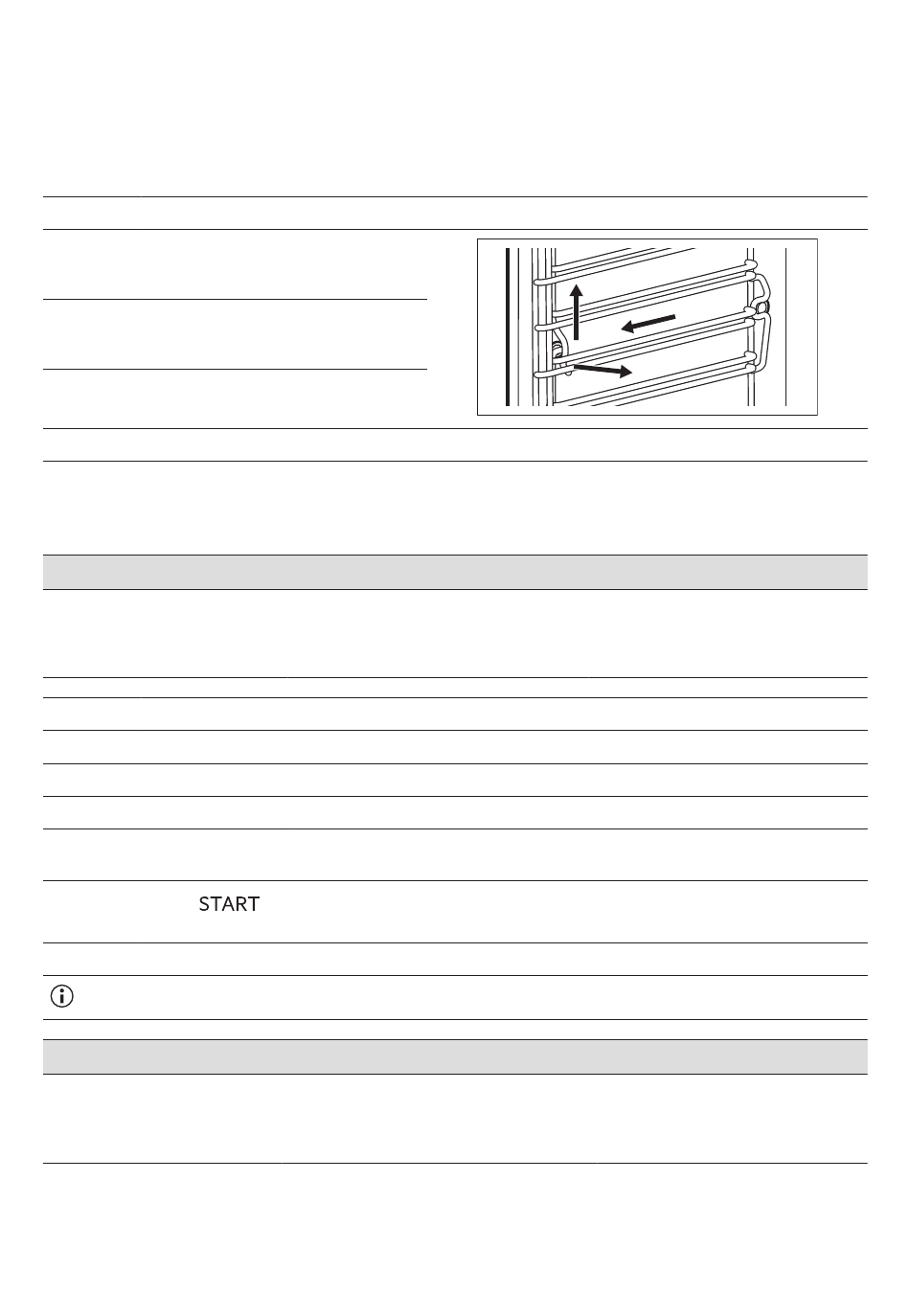 START